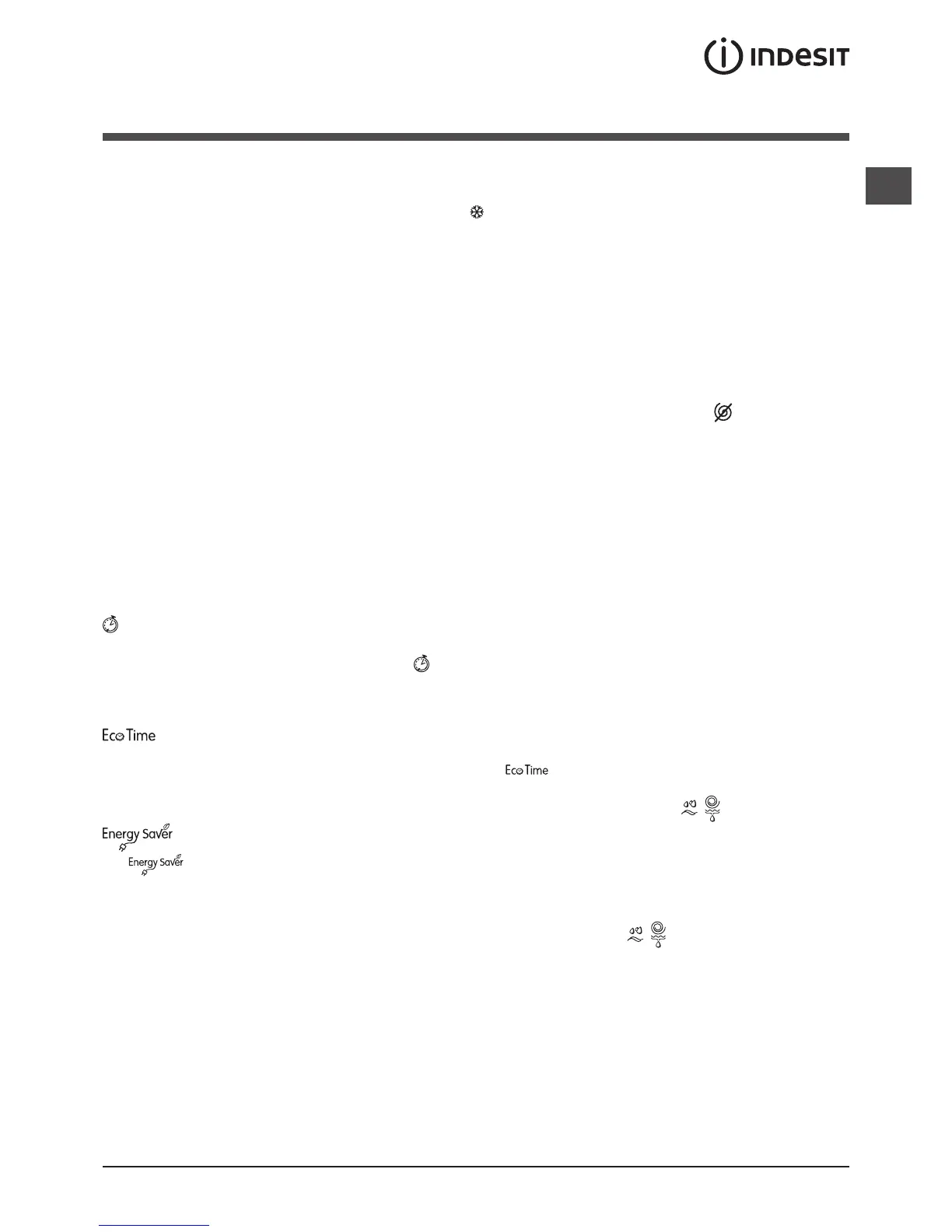 INDESIT

Eco Time

Eco Time

Energy Saver

Energy Saver